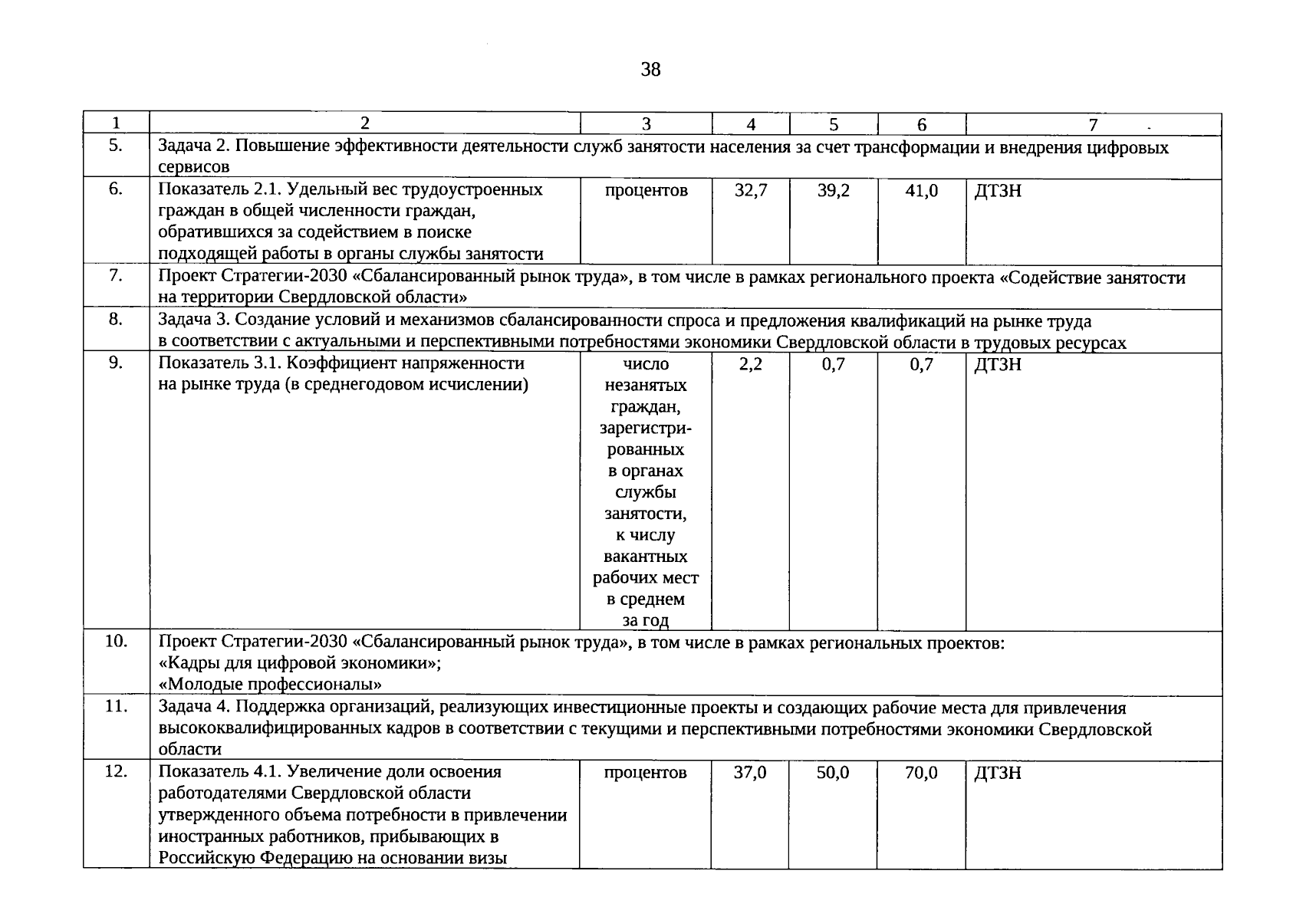 38

| 1 | 2 | 3 | 4 | 5 | 6 | 7 |
|---|---|---|---|---|---|---|
| 5. | Задача 2. Повышение эффективности деятельности служб занятости населения за счет трансформации и внедрения цифровых сервисов | | | | | |
| 6. | Показатель 2.1. Удельный вес трудоустроенных граждан в общей численности граждан, обратившихся за содействием в поиске подходящей работы в органы службы занятости | процентов | 32,7 | 39,2 | 41,0 | ДТЗН |
| 7. | Проект Стратегии-2030 «Сбалансированный рынок труда», в том числе в рамках регионального проекта «Содействие занятости на территории Свердловской области» | | | | | |
| 8. | Задача 3. Создание условий и механизмов сбалансированности спроса и предложения квалификаций на рынке труда в соответствии с актуальными и перспективными потребностями экономики Свердловской области в трудовых ресурсах | | | | | |
| 9. | Показатель 3.1. Коэффициент напряженности на рынке труда (в среднегодовом исчислении) | число незанятых граждан, зарегистрированных в органах службы занятости, к числу вакантных рабочих мест в среднем за год | 2,2 | 0,7 | 0,7 | ДТЗН |
| 10. | Проект Стратегии-2030 «Сбалансированный рынок труда», в том числе в рамках региональных проектов: «Кадры для цифровой экономики»; «Молодые профессионалы» | | | | | |
| 11. | Задача 4. Поддержка организаций, реализующих инвестиционные проекты и создающих рабочие места для привлечения высококвалифицированных кадров в соответствии с текущими и перспективными потребностями экономики Свердловской области | | | | | |
| 12. | Показатель 4.1. Увеличение доли освоения работодателями Свердловской области утвержденного объема потребности в привлечении иностранных работников, прибывающих в Российскую Федерацию на основании визы | процентов | 37,0 | 50,0 | 70,0 | ДТЗН |